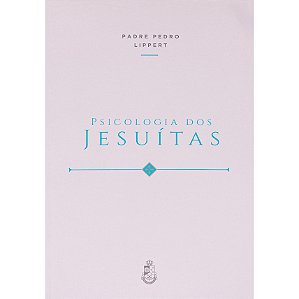 PADRE PEDRO
LIPPERT

PSICOLOGIA DOS
JESUÍTAS